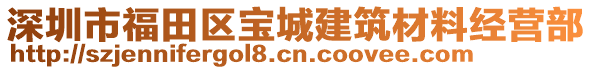 深圳市福田区宝城建筑材料经营部
http://szjennifergol8.cn.coovee.com